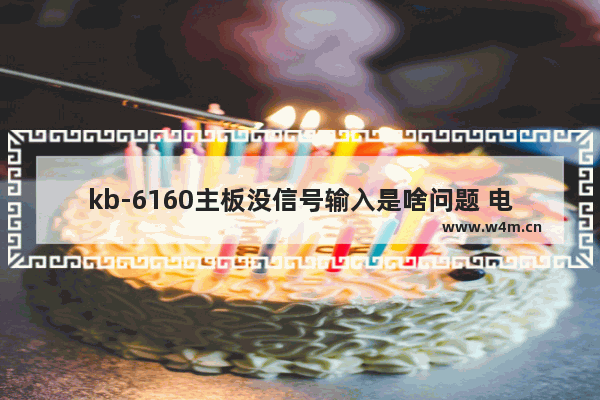 kb-6160主板没信号输入是啥问题 电

www.w4m.cn